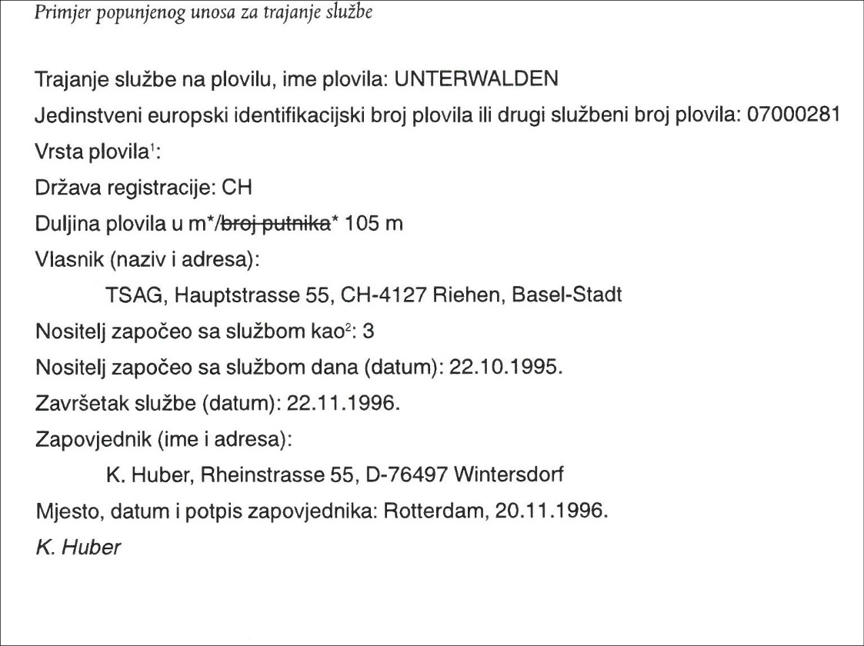 Primjer popunjenog unosa za trajanje službe

Trajanje službe na plovilu, ime plovila: UNTERWALDEN

Jedinstveni europski identifikacijski broj plovila ili drugi službeni broj plovila: 07000281

Vrsta plovila$^1$:

Država registracije: CH

Duljina plovila u m*/~~broj putnika~~* 105 m

Vlasnik (naziv i adresa):

TSAG, Hauptstrasse 55, CH-4127 Riehen, Basel-Stadt

Nositelj započeo sa službom kao$^2$: 3

Nositelj započeo sa službom dana (datum): 22.10.1995.

Završetak službe (datum): 22.11.1996.

Zapovjednik (ime i adresa):

K. Huber, Rheinstrasse 55, D-76497 Wintersdorf

Mjesto, datum i potpis zapovjednika: Rotterdam, 20.11.1996.

K. Huber